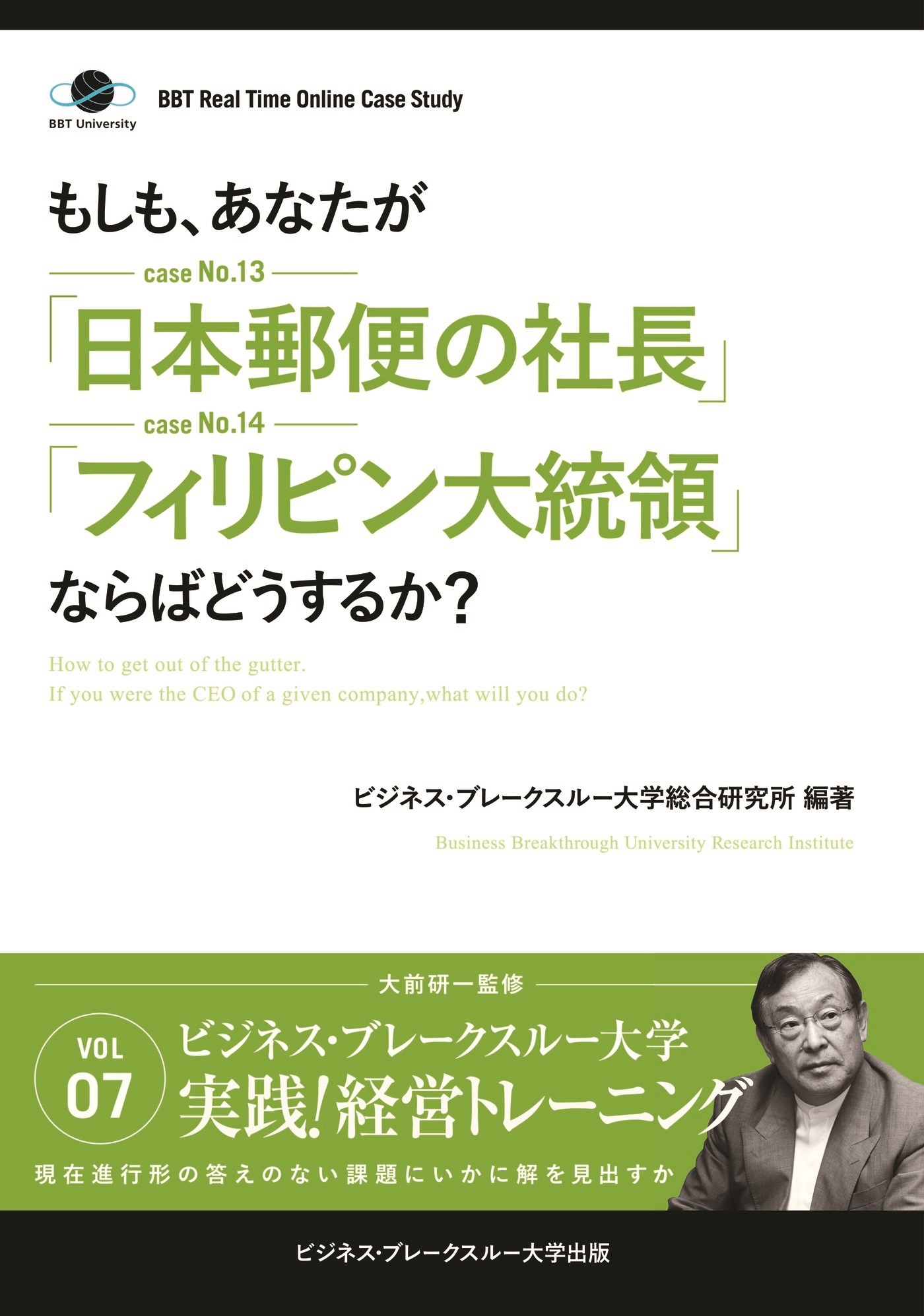 BBT University

BBT Real Time Online Case Study

もしも、あなたが

case No.13

「日本郵便の社長」

case No.14

「フィリピン大統領」

ならばどうするか？

How to get out of the gutter.
If you were the CEO of a given company,what will you do?

ビジネス・ブレークスルー大学総合研究所 編著

Business Breakthrough University Research Institute

大前研一監修

VOL 07

ビジネス・ブレークスルー大学
実践！経営トレーニング

現在進行形の答えのない課題にいかに解を見出すか

ビジネス・ブレークスルー大学出版